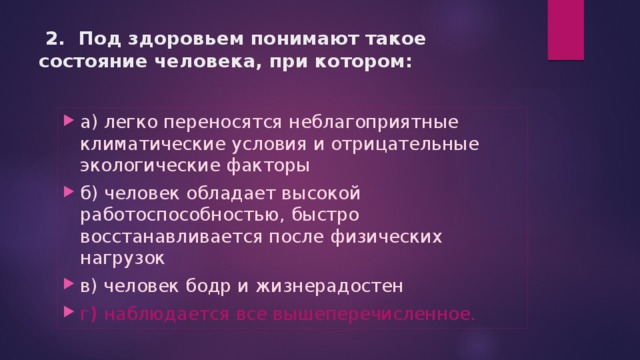 2. Под здоровьем понимают такое состояние человека, при котором:

а) легко переносятся неблагоприятные климатические условия и отрицательные экологические факторы

б) человек обладает высокой работоспособностью, быстро восстанавливается после физических нагрузок

в) человек бодр и жизнерадостен

г) наблюдается все вышеперечисленное.